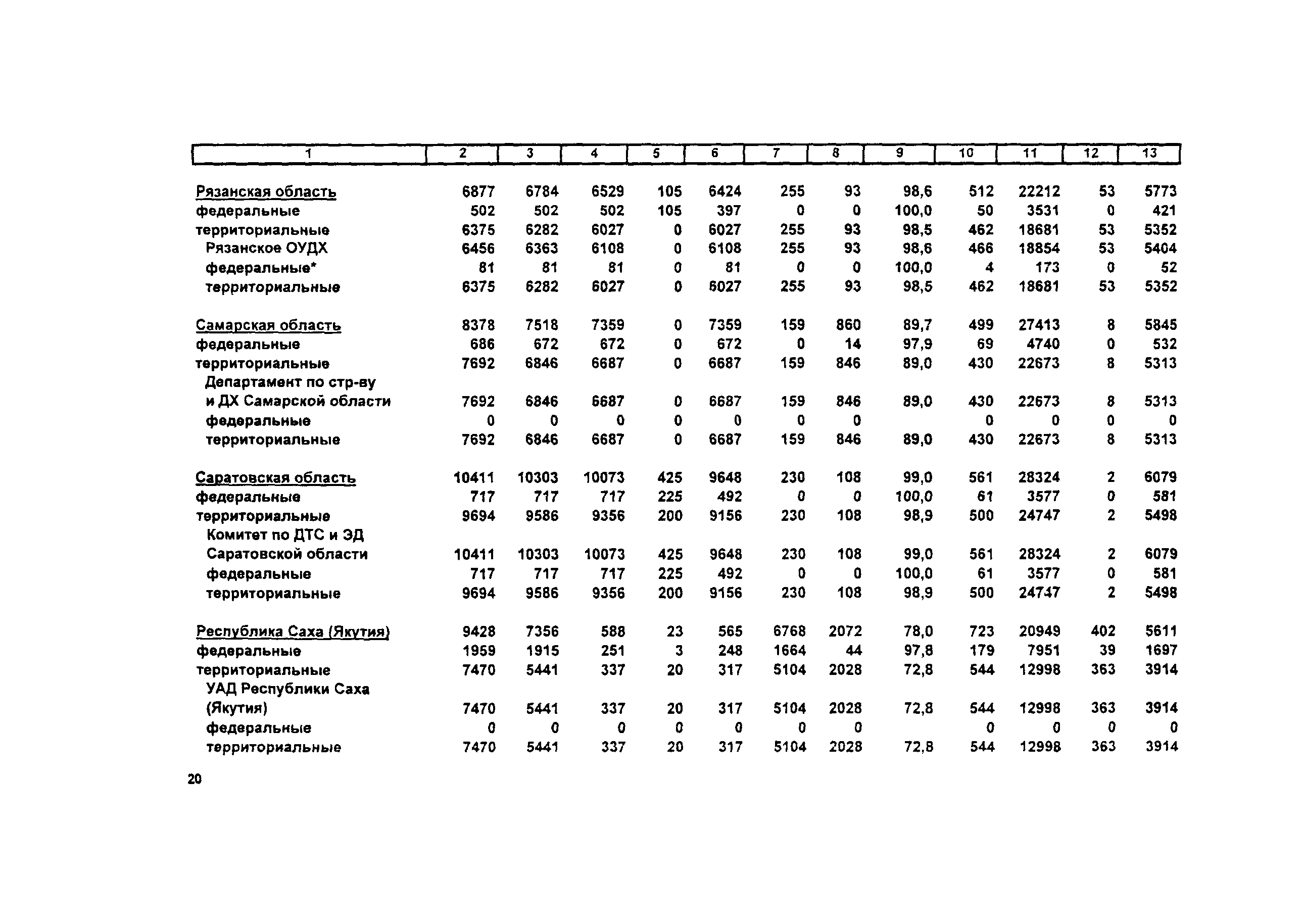 | 1 | 2 | 3 | 4 | 5 | 6 | 7 | 8 | 9 | 10 | 11 | 12 | 13 |
|---|---|---|---|---|---|---|---|---|---|---|---|---|
| Рязанская область | 6877 | 6784 | 6529 | 105 | 6424 | 255 | 93 | 98,6 | 512 | 22212 | 53 | 5773 |
| федеральные | 502 | 502 | 502 | 105 | 397 | 0 | 0 | 100,0 | 50 | 3531 | 0 | 421 |
| территориальные | 6375 | 6282 | 6027 | 0 | 6027 | 255 | 93 | 98,5 | 462 | 18681 | 53 | 5352 |
| Рязанское ОУДХ | 6456 | 6363 | 6108 | 0 | 6108 | 255 | 93 | 98,6 | 466 | 18854 | 53 | 5404 |
| федеральные* | 81 | 81 | 81 | 0 | 81 | 0 | 0 | 100,0 | 4 | 173 | 0 | 52 |
| территориальные | 6375 | 6282 | 6027 | 0 | 6027 | 255 | 93 | 98,5 | 462 | 18681 | 53 | 5352 |
| Самарская область | 8378 | 7518 | 7359 | 0 | 7359 | 159 | 860 | 89,7 | 499 | 27413 | 8 | 5845 |
| федеральные | 686 | 672 | 672 | 0 | 672 | 0 | 14 | 97,9 | 69 | 4740 | 0 | 532 |
| территориальные | 7692 | 6846 | 6687 | 0 | 6687 | 159 | 846 | 89,0 | 430 | 22673 | 8 | 5313 |
| Департамент по стр-ву и ДХ Самарской области | 7692 | 6846 | 6687 | 0 | 6687 | 159 | 846 | 89,0 | 430 | 22673 | 8 | 5313 |
| федеральные | 0 | 0 | 0 | 0 | 0 | 0 | 0 | | 0 | 0 | 0 | 0 |
| территориальные | 7692 | 6846 | 6687 | 0 | 6687 | 159 | 846 | 89,0 | 430 | 22673 | 8 | 5313 |
| Саратовская область | 10411 | 10303 | 10073 | 425 | 9648 | 230 | 108 | 99,0 | 561 | 28324 | 2 | 6079 |
| федеральные | 717 | 717 | 717 | 225 | 492 | 0 | 0 | 100,0 | 61 | 3577 | 0 | 581 |
| территориальные | 9694 | 9586 | 9356 | 200 | 9156 | 230 | 108 | 98,9 | 500 | 24747 | 2 | 5498 |
| Комитет по ДТС и ЭД Саратовской области | 10411 | 10303 | 10073 | 425 | 9648 | 230 | 108 | 99,0 | 561 | 28324 | 2 | 6079 |
| федеральные | 717 | 717 | 717 | 225 | 492 | 0 | 0 | 100,0 | 61 | 3577 | 0 | 581 |
| территориальные | 9694 | 9586 | 9356 | 200 | 9156 | 230 | 108 | 98,9 | 500 | 24747 | 2 | 5498 |
| Республика Саха (Якутия) | 9428 | 7356 | 588 | 23 | 565 | 6768 | 2072 | 78,0 | 723 | 20949 | 402 | 5611 |
| федеральные | 1959 | 1915 | 251 | 3 | 248 | 1664 | 44 | 97,8 | 179 | 7951 | 39 | 1697 |
| территориальные | 7470 | 5441 | 337 | 20 | 317 | 5104 | 2028 | 72,8 | 544 | 12998 | 363 | 3914 |
| УАД Республики Саха (Якутия) | 7470 | 5441 | 337 | 20 | 317 | 5104 | 2028 | 72,8 | 544 | 12998 | 363 | 3914 |
| федеральные | 0 | 0 | 0 | 0 | 0 | 0 | 0 | | 0 | 0 | 0 | 0 |
| территориальные | 7470 | 5441 | 337 | 20 | 317 | 5104 | 2028 | 72,8 | 544 | 12998 | 363 | 3914 |

20